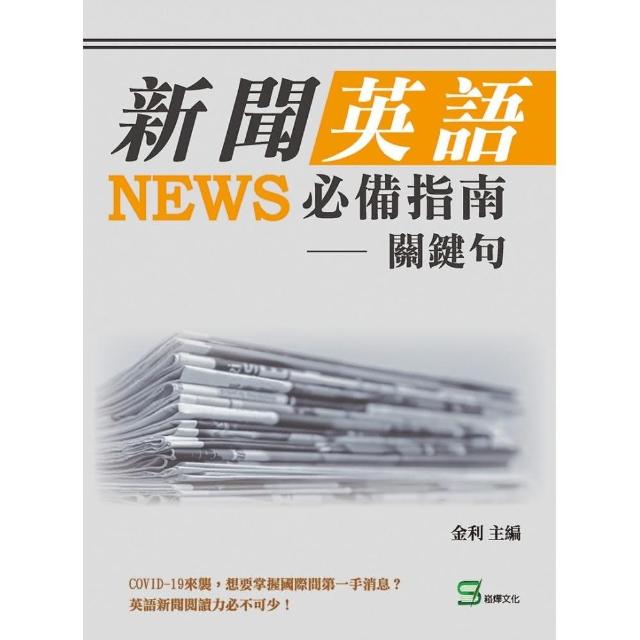 新聞英語

NEWS 必備指南

—— 關鍵句

金利 主編

COVID-19來襲，想要掌握國際間第一手消息？
英語新聞閱讀力必不可少！

崧燁文化